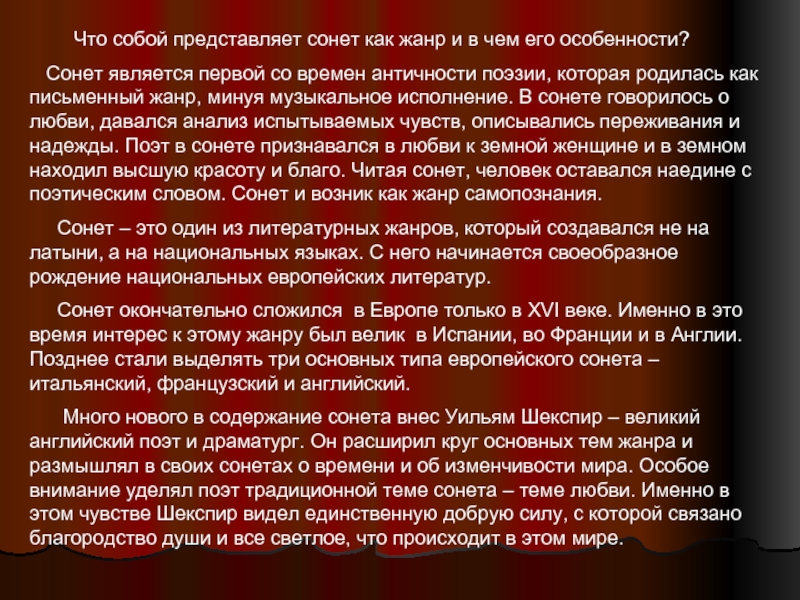 Что собой представляет сонет как жанр и в чем его особенности?

Сонет является первой со времен античности поэзии, которая родилась как письменный жанр, минуя музыкальное исполнение. В сонете говорилось о любви, давался анализ испытываемых чувств, описывались переживания и надежды. Поэт в сонете признавался в любви к земной женщине и в земном находил высшую красоту и благо. Читая сонет, человек оставался наедине с поэтическим словом. Сонет и возник как жанр самопознания.

Сонет – это один из литературных жанров, который создавался не на латыни, а на национальных языках. С него начинается своеобразное рождение национальных европейских литератур.

Сонет окончательно сложился в Европе только в XVI веке. Именно в это время интерес к этому жанру был велик в Испании, во Франции и в Англии. Позднее стали выделять три основных типа европейского сонета – итальянский, французский и английский.

Много нового в содержание сонета внес Уильям Шекспир – великий английский поэт и драматург. Он расширил круг основных тем жанра и размышлял в своих сонетах о времени и об изменчивости мира. Особое внимание уделял поэт традиционной теме сонета – теме любви. Именно в этом чувстве Шекспир видел единственную добрую силу, с которой связано благородство души и все светлое, что происходит в этом мире.